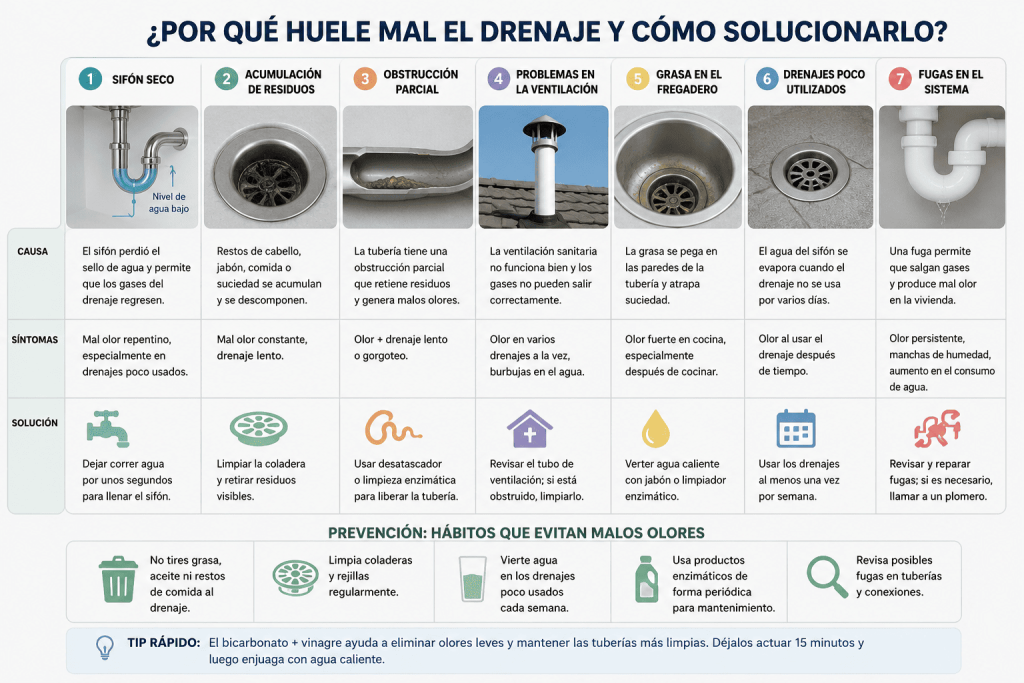 ¿POR QUÉ HUELE MAL EL DRENAJE Y CÓMO SOLUCIONARLO?

| | 1 SIFÓN SECO | 2 ACUMULACIÓN DE RESIDUOS | 3 OBSTRUCCIÓN PARCIAL | 4 PROBLEMAS EN LA VENTILACIÓN | 5 GRASA EN EL FREGADERO | 6 DRENAJES POCO UTILIZADOS | 7 FUGAS EN EL SISTEMA |
|---|---|---|---|---|---|---|---|
| | Nivel de agua bajo | | | | | | |
| CAUSA | El sifón perdió el sello de agua y permite que los gases del drenaje regresen. | Restos de cabello, jabón, comida o suciedad se acumulan y se descomponen. | La tubería tiene una obstrucción parcial que retiene residuos y genera malos olores. | La ventilación sanitaria no funciona bien y los gases no pueden salir correctamente. | La grasa se pega en las paredes de la tubería y atrapa suciedad. | El agua del sifón se evapora cuando el drenaje no se usa por varios días. | Una fuga permite que salgan gases y produce mal olor en la vivienda. |
| SÍNTOMAS | Mal olor repentino, especialmente en drenajes poco usados. | Mal olor constante, drenaje lento. | Olor + drenaje lento o gorgoteo. | Olor en varios drenajes a la vez, burbujas en el agua. | Olor fuerte en cocina, especialmente después de cocinar. | Olor al usar el drenaje después de tiempo. | Olor persistente, manchas de humedad, aumento en el consumo de agua. |
| SOLUCIÓN | Dejar correr agua por unos segundos para llenar el sifón. | Limpiar la coladera y retirar residuos visibles. | Usar desatascador o limpieza enzimática para liberar la tubería. | Revisar el tubo de ventilación; si está obstruido, limpiarlo. | Verter agua caliente con jabón o limpiador enzimático. | Usar los drenajes al menos una vez por semana. | Revisar y reparar fugas; si es necesario, llamar a un plomero. |

PREVENCIÓN: HÁBITOS QUE EVITAN MALOS OLORES

No tires grasa, aceite ni restos de comida al drenaje.

Limpia coladeras y rejillas regularmente.

Vierte agua en los drenajes poco usados cada semana.

Usa productos enzimáticos de forma periódica para mantenimiento.

Revisa posibles fugas en tuberías y conexiones.

TIP RÁPIDO: El bicarbonato + vinagre ayuda a eliminar olores leves y mantener las tuberías más limpias. Déjalos actuar 15 minutos y luego enjuaga con agua caliente.